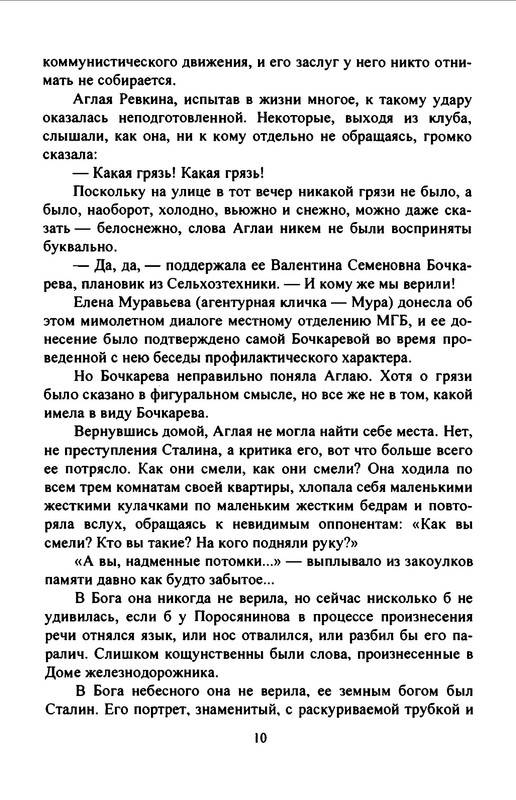 коммунистического движения, и его заслуг у него никто отнимать не собирается.

Аглая Ревкина, испытав в жизни многое, к такому удару оказалась неподготовленной. Некоторые, выходя из клуба, слышали, как она, ни к кому отдельно не обращаясь, громко сказала:

— Какая грязь! Какая грязь!

Поскольку на улице в тот вечер никакой грязи не было, а было, наоборот, холодно, вьюжно и снежно, можно даже сказать — белоснежно, слова Аглаи никем не были восприняты буквально.

— Да, да, — поддержала ее Валентина Семеновна Бочкарева, плановик из Сельхозтехники. — И кому же мы верили!

Елена Муравьева (агентурная кличка — Мура) донесла об этом мимолетном диалоге местному отделению МГБ, и ее донесение было подтверждено самой Бочкаревой во время проведенной с нею беседы профилактического характера.

Но Бочкарева неправильно поняла Аглаю. Хотя о грязи было сказано в фигуральном смысле, но все же не в том, какой имела в виду Бочкарева.

Вернувшись домой, Аглая не могла найти себе места. Нет, не преступления Сталина, а критика его, вот что больше всего ее потрясло. Как они смели, как они смели? Она ходила по всем трем комнатам своей квартиры, хлопала себя маленькими жесткими кулачками по маленьким жестким бедрам и повторяла вслух, обращаясь к невидимым оппонентам: «Как вы смели? Кто вы такие? На кого подняли руку?»

«А вы, надменные потомки...» — выплывало из закоулков памяти давно как будто забытое...

В Бога она никогда не верила, но сейчас нисколько б не удивилась, если б у Поросянинова в процессе произнесения речи отнялся язык, или нос отвалился, или разбил бы его паралич. Слишком кощунственны были слова, произнесенные в Доме железнодорожника.

В Бога небесного она не верила, ее земным богом был Сталин. Его портрет, знаменитый, с раскуриваемой трубкой и

10